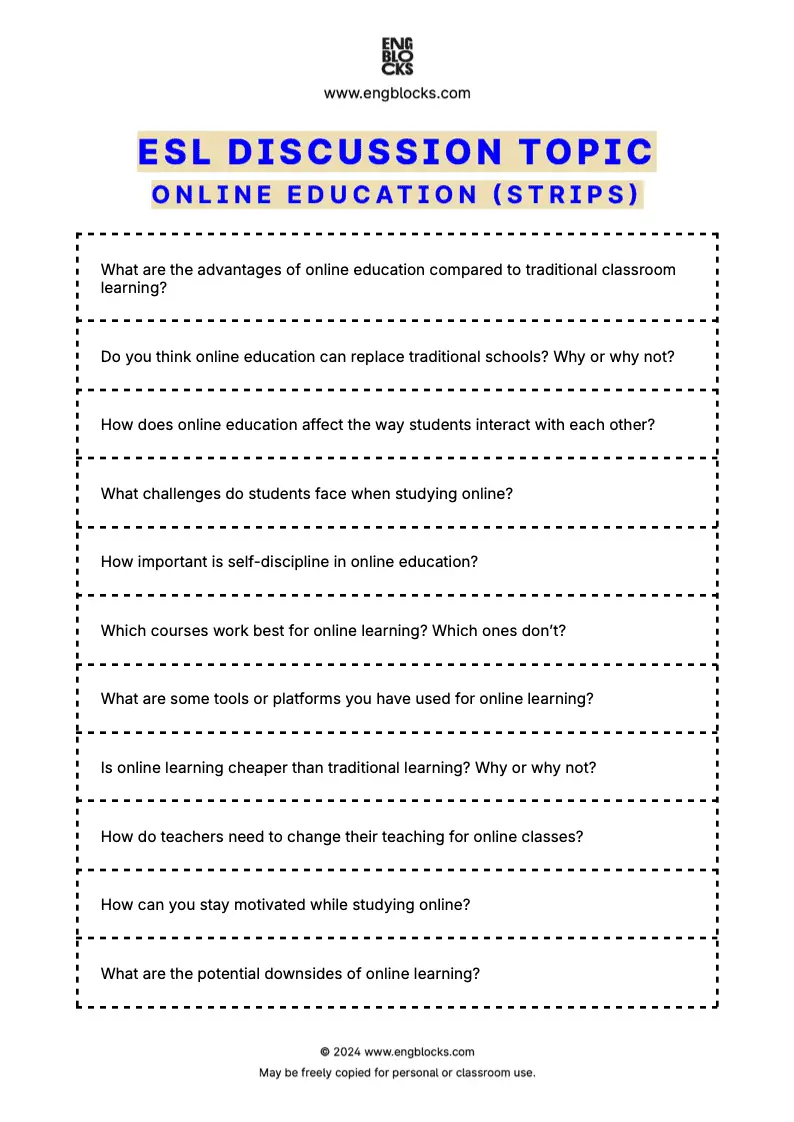 ENG
BLO
CKS
www.engblocks.com

ESL DISCUSSION TOPIC
ONLINE EDUCATION (STRIPS)

What are the advantages of online education compared to traditional classroom learning?

Do you think online education can replace traditional schools? Why or why not?

How does online education affect the way students interact with each other?

What challenges do students face when studying online?

How important is self-discipline in online education?

Which courses work best for online learning? Which ones don't?

What are some tools or platforms you have used for online learning?

Is online learning cheaper than traditional learning? Why or why not?

How do teachers need to change their teaching for online classes?

How can you stay motivated while studying online?

What are the potential downsides of online learning?

© 2024 www.engblocks.com
May be freely copied for personal or classroom use.